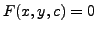 $F(x, y, c) = 0$